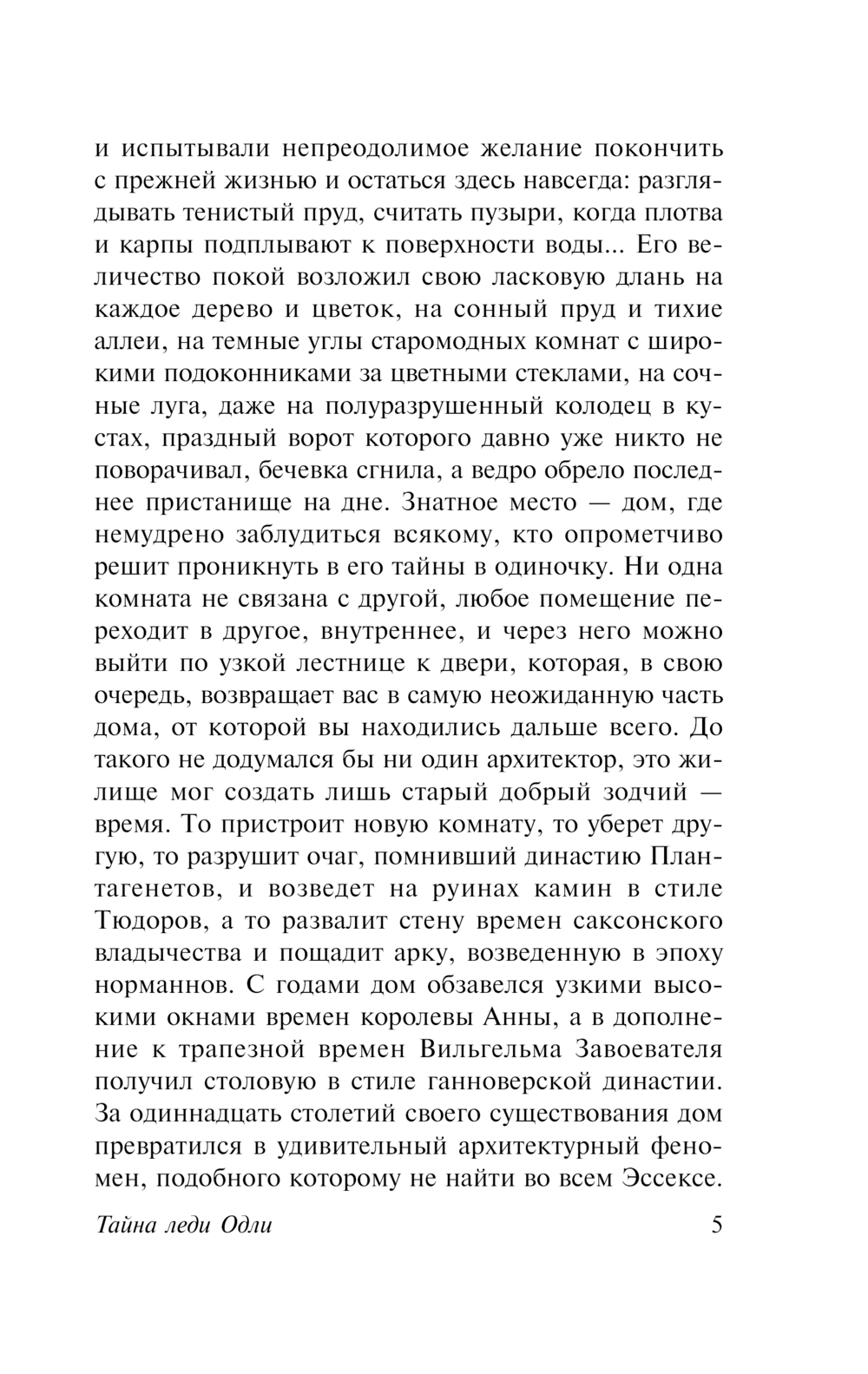 и испытывали непреодолимое желание покончить с прежней жизнью и остаться здесь навсегда: разглядывать тенистый пруд, считать пузыри, когда плотва и карпы подплывают к поверхности воды... Его величество покой возложил свою ласковую длань на каждое дерево и цветок, на сонный пруд и тихие аллеи, на темные углы старомодных комнат с широкими подоконниками за цветными стеклами, на сочные луга, даже на полуразрушенный колодец в кустах, праздный ворот которого давно уже никто не поворачивал, бечевка сгнила, а ведро обрело последнее пристанище на дне. Знатное место — дом, где немудрено заблудиться всякому, кто опрометчиво решит проникнуть в его тайны в одиночку. Ни одна комната не связана с другой, любое помещение переходит в другое, внутреннее, и через него можно выйти по узкой лестнице к двери, которая, в свою очередь, возвращает вас в самую неожиданную часть дома, от которой вы находились дальше всего. До такого не додумался бы ни один архитектор, это жилище мог создать лишь старый добрый зодчий — время. То пристроит новую комнату, то уберет другую, то разрушит очаг, помнивший династию Плантагенетов, и возведет на руинах камин в стиле Тюдоров, а то развалит стену времен саксонского владычества и пощадит арку, возведенную в эпоху норманнов. С годами дом обзавелся узкими высокими окнами времен королевы Анны, а в дополнение к трапезной времен Вильгельма Завоевателя получил столовую в стиле ганноверской династии. За одиннадцать столетий своего существования дом превратился в удивительный архитектурный феномен, подобного которому не найти во всем Эссексе.

Тайна леди Одли 5